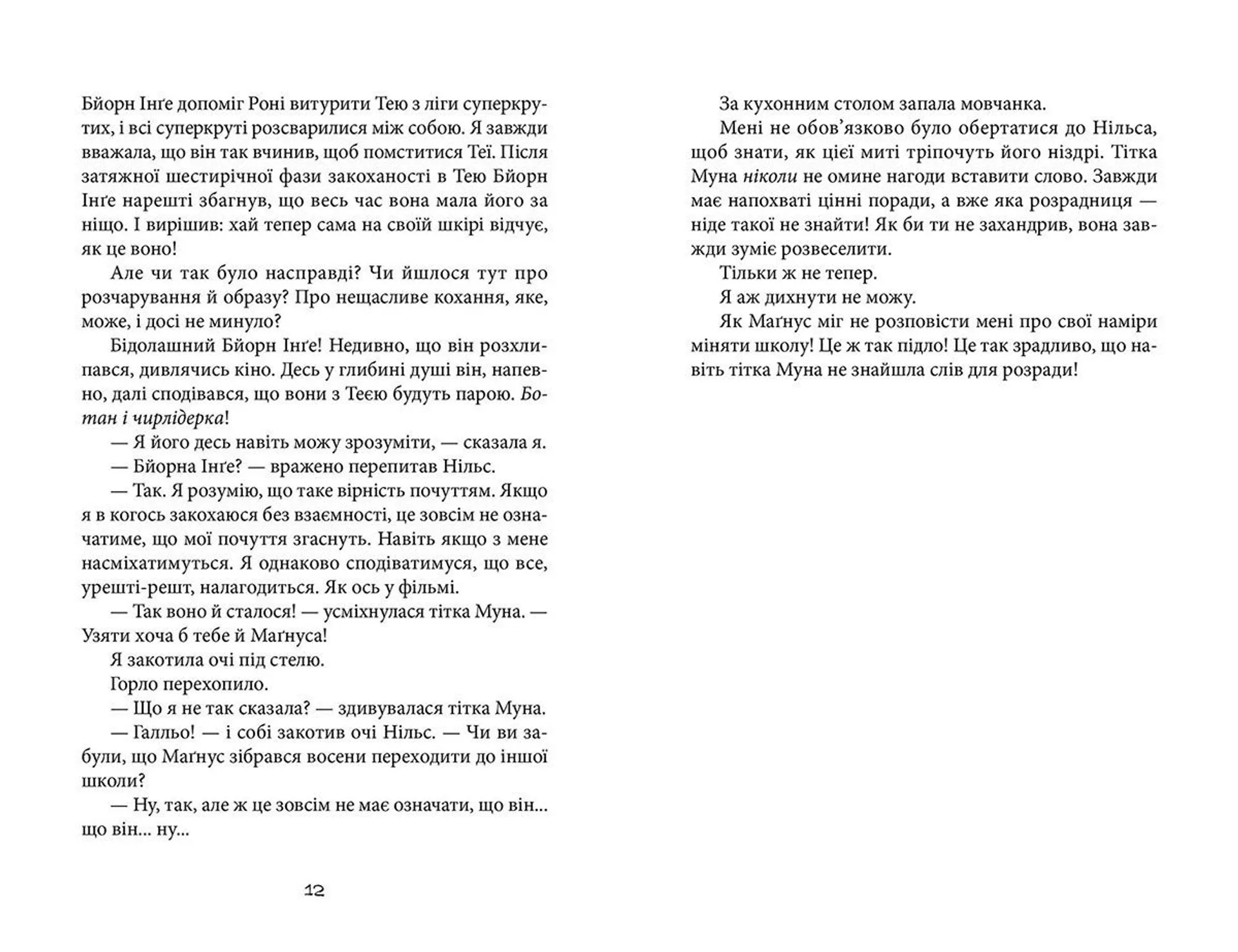 Бйорн Інґе допоміг Роні витурити Тею з ліги суперкрутих, і всі суперкруті розсварилися між собою. Я завжди вважала, що він так вчинив, щоб помститися Теї. Після затяжної шестирічної фази закоханості в Тею Бйорн Інґе нарешті збагнув, що весь час вона мала його за ніщо. І вирішив: хай тепер сама на своїй шкірі відчує, як це воно!

Але чи так було насправді? Чи йшлося тут про розчарування й образу? Про нещасливе кохання, яке, може, і досі не минуло?

Бідолашний Бйорн Інґе! Недивно, що він розхлипався, дивлячись кіно. Десь у глибині душі він, напевно, далі сподівався, що вони з Теєю будуть парою. Ботан і чирлідерка!

— Я його десь навіть можу зрозуміти, — сказала я.

— Бйорна Інґе? — вражено перепитав Нільс.

— Так. Я розумію, що таке вірність почуттям. Якщо я в когось закохаюся без взаємності, це зовсім не означатиме, що мої почуття згаснуть. Навіть якщо з мене насміхатимуться. Я однаково сподіватимуся, що все, урешті-решт, налагодиться. Як ось у фільмі.

— Так воно й сталося! — усміхнулася тітка Муна. — Узяти хоча б тебе й Маґнуса!

Я закотила очі під стелю.

Горло перехопило.

— Що я не так сказала? — здивувалася тітка Муна.

— Галльо! — і собі закотив очі Нільс. — Чи ви забули, що Маґнус зібрався восени переходити до іншої школи?

— Ну, так, але ж це зовсім не має означати, що він... що він... ну...

12

За кухонним столом запала мовчанка.

Мені не обов'язково було обертатися до Нільса, щоб знати, як цієї миті тріпочуть його ніздрі. Тітка Муна ніколи не омине нагоди вставити слово. Завжди має напохваті цінні поради, а вже яка розрадниця — ніде такої не знайти! Як би ти не захандрив, вона завжди зуміє розвеселити.

Тільки ж не тепер.

Я аж дихнути не можу.

Як Маґнус міг не розповісти мені про свої наміри міняти школу! Це ж так підло! Це так зрадливо, що навіть тітка Муна не знайшла слів для розради!